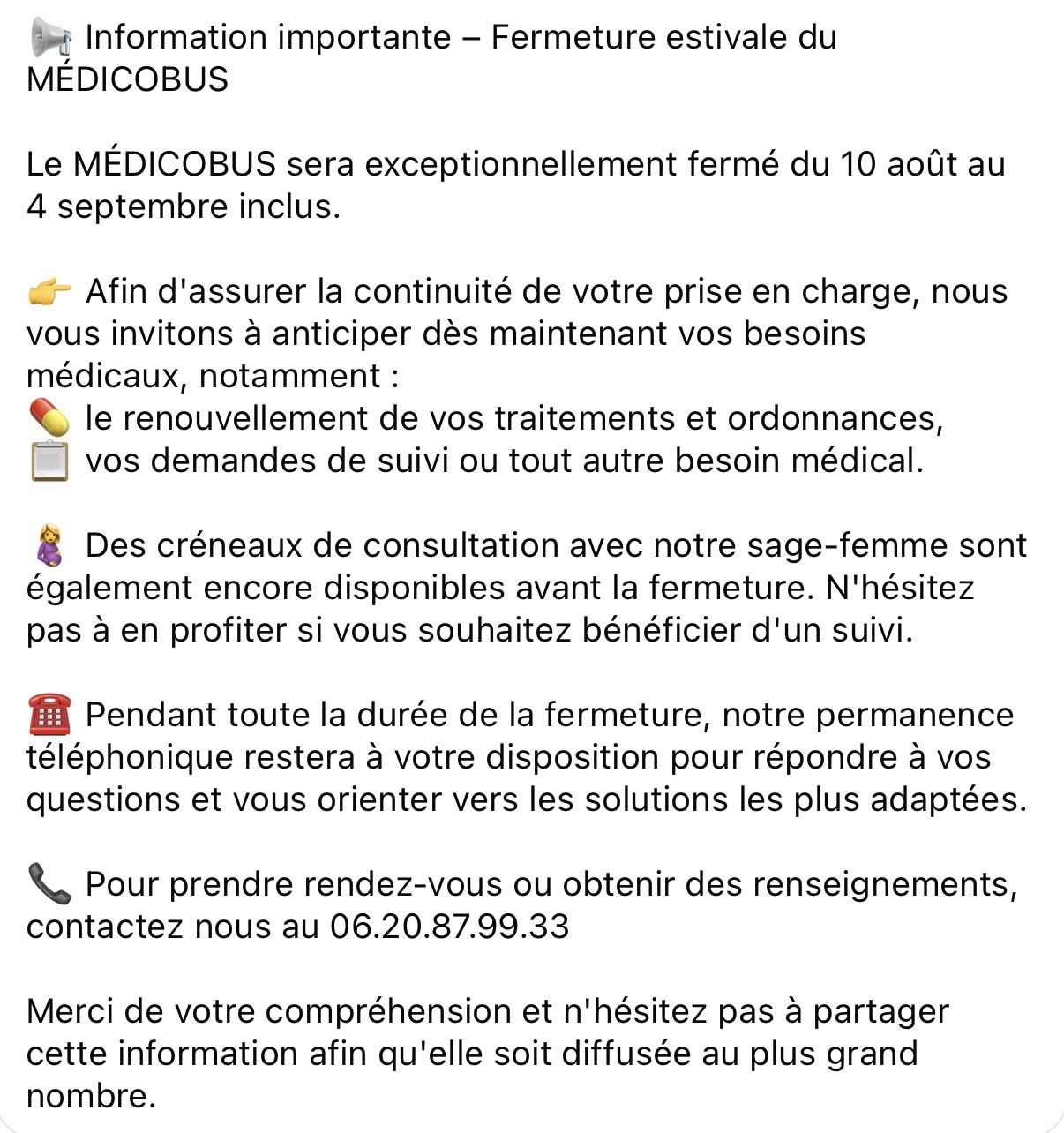 📢 Information importante – Fermeture estivale du MÉDICOBUS

Le MÉDICOBUS sera exceptionnellement fermé du 10 août au 4 septembre inclus.

👉 Afin d'assurer la continuité de votre prise en charge, nous vous invitons à anticiper dès maintenant vos besoins médicaux, notamment :
💊 le renouvellement de vos traitements et ordonnances,
📋 vos demandes de suivi ou tout autre besoin médical.

🤰 Des créneaux de consultation avec notre sage-femme sont également encore disponibles avant la fermeture. N'hésitez pas à en profiter si vous souhaitez bénéficier d'un suivi.

☎️ Pendant toute la durée de la fermeture, notre permanence téléphonique restera à votre disposition pour répondre à vos questions et vous orienter vers les solutions les plus adaptées.

📞 Pour prendre rendez-vous ou obtenir des renseignements, contactez nous au 06.20.87.99.33

Merci de votre compréhension et n'hésitez pas à partager cette information afin qu'elle soit diffusée au plus grand nombre.